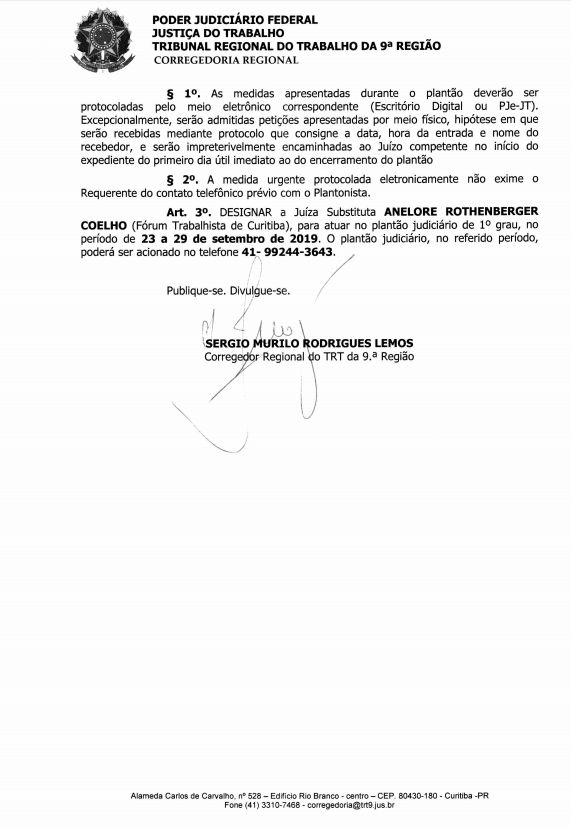 PODER JUDICIÁRIO FEDERAL
JUSTIÇA DO TRABALHO
TRIBUNAL REGIONAL DO TRABALHO DA 9ª REGIÃO
CORREGEDORIA REGIONAL

§ 1º. As medidas apresentadas durante o plantão deverão ser protocoladas pelo meio eletrônico correspondente (Escritório Digital ou PJe-JT). Excepcionalmente, serão admitidas petições apresentadas por meio físico, hipótese em que serão recebidas mediante protocolo que consigne a data, hora da entrada e nome do recebedor, e serão impreterivelmente encaminhadas ao Juízo competente no início do expediente do primeiro dia útil imediato ao do encerramento do plantão

§ 2º. A medida urgente protocolada eletronicamente não exime o Requerente do contato telefônico prévio com o Plantonista.

Art. 3º. DESIGNAR a Juíza Substituta ANELORE ROTHENBERGER COELHO (Fórum Trabalhista de Curitiba), para atuar no plantão judiciário de 1º grau, no período de 23 a 29 de setembro de 2019. O plantão judiciário, no referido período, poderá ser acionado no telefone 41- 99244-3643.

Publique-se. Divulgue-se.

SERGIO MURILO RODRIGUES LEMOS
Corregedor Regional do TRT da 9.ª Região

Alameda Carlos de Carvalho, nº 528 – Edifício Rio Branco - centro – CEP. 80430-180 - Curitiba -PR
Fone (41) 3310-7468 - corregedoria@trt9.jus.br